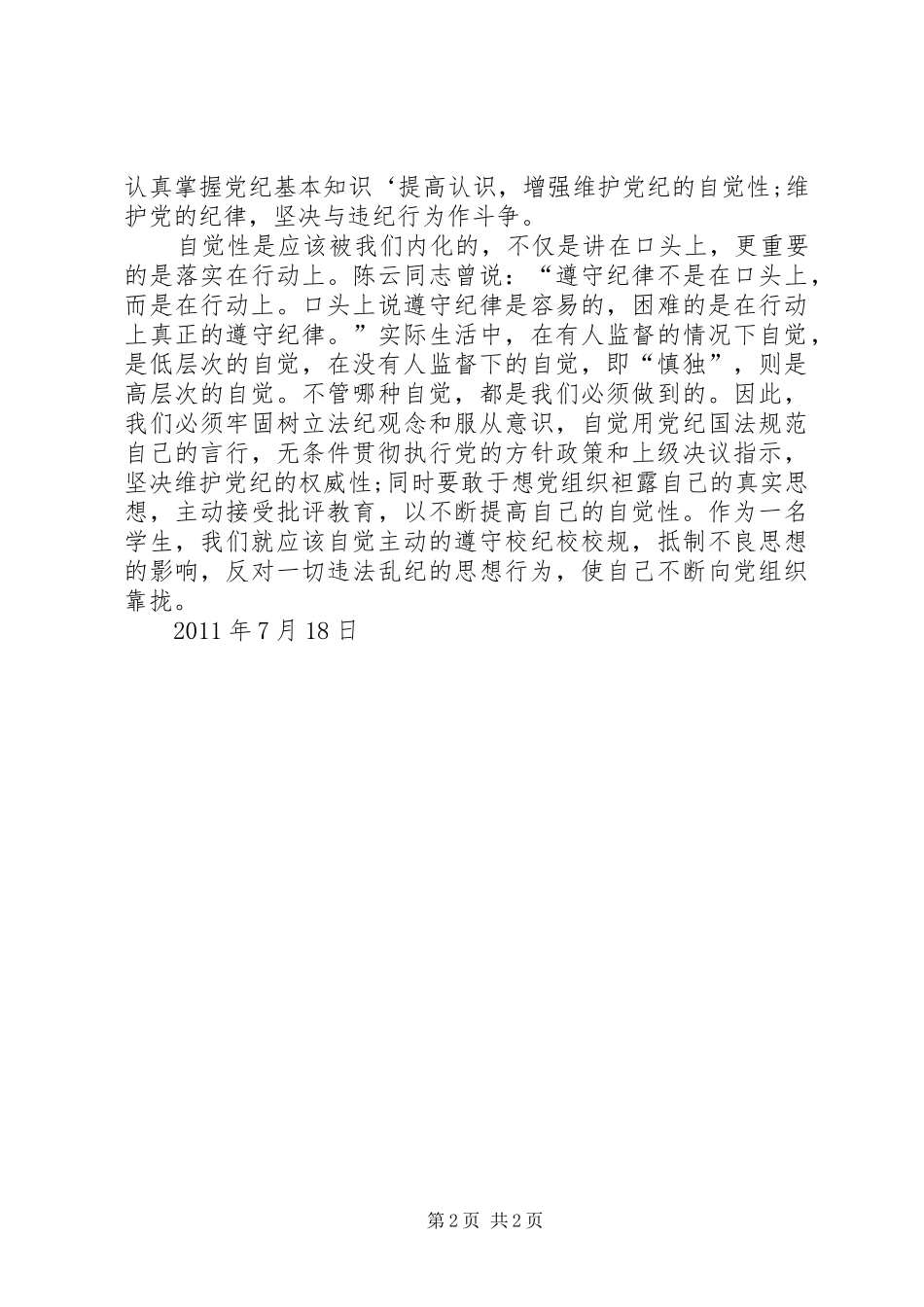 认真掌握党纪基本知识‘提高认识，增强维护党纪的自觉性;维护党的纪律，坚决与违纪行为作斗争。

自觉性是应该被我们内化的，不仅是讲在口头上，更重要的是落实在行动上。陈云同志曾说：“遵守纪律不是在口头上，而是在行动上。口头上说遵守纪律是容易的，困难的是在行动上真正的遵守纪律。”实际生活中，在有人监督的情况下自觉，是低层次的自觉，在没有人监督下的自觉，即“慎独”，则是高层次的自觉。不管哪种自觉，都是我们必须做到的。因此，我们必须牢固树立法纪观念和服从意识，自觉用党纪国法规范自己的言行，无条件贯彻执行党的方针政策和上级决议指示，坚决维护党纪的权威性;同时要敢于想党组织袒露自己的真实思想，主动接受批评教育，以不断提高自己的自觉性。作为一名学生，我们就应该自觉主动的遵守校纪校校规，抵制不良思想的影响，反对一切违法乱纪的思想行为，使自己不断向党组织靠拢。

2011 年 7 月 18 日

第 2 页 共 2 页